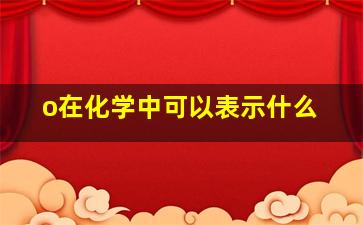 o在化学中可以表示什么